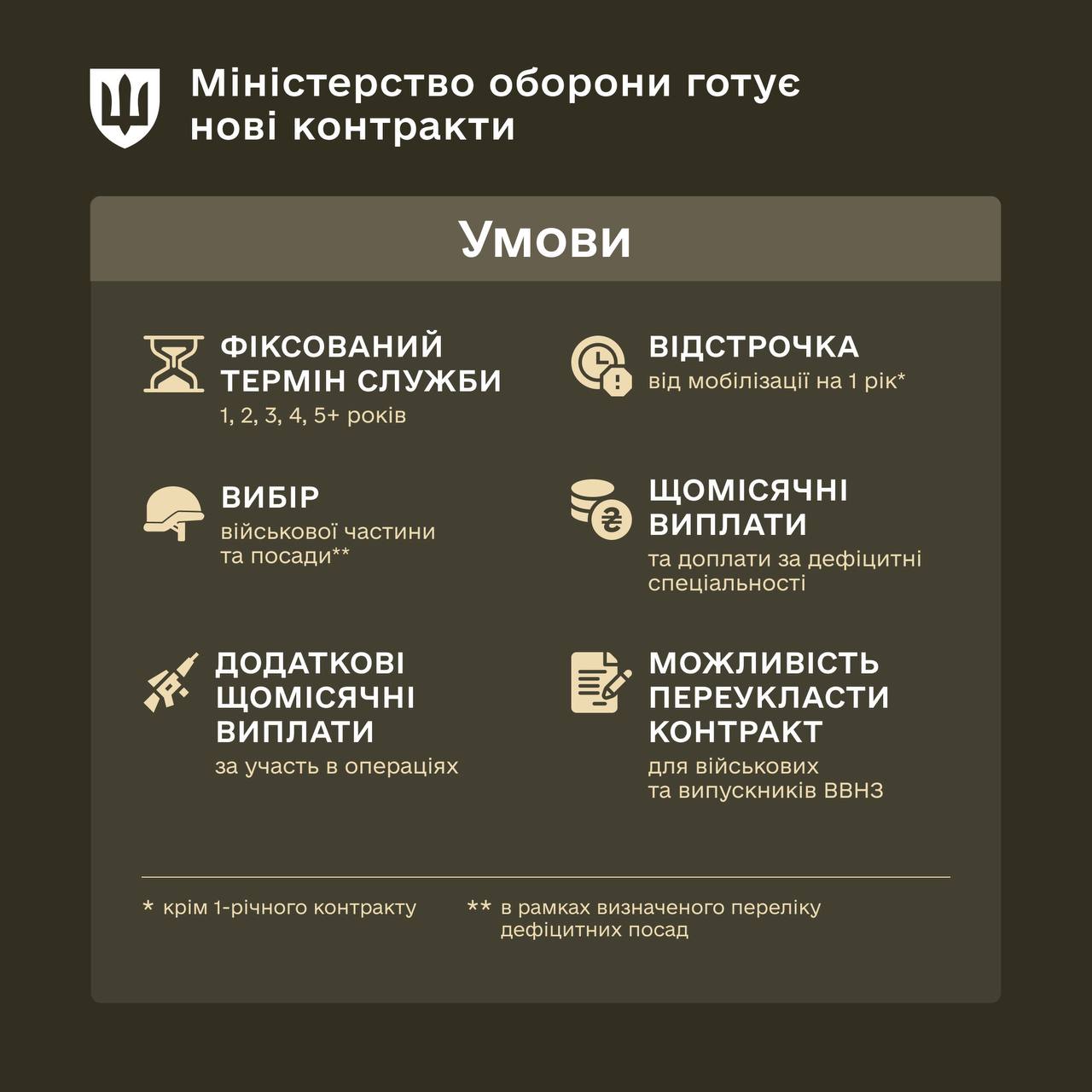 Міністерство оборони готує нові контракти

Умови

ФІКСОВАНИЙ ТЕРМІН СЛУЖБИ
1, 2, 3, 4, 5+ років

ВИБІР
військової частини та посади**

ДОДАТКОВІ ЩОМІСЯЧНІ ВИПЛАТИ
за участь в операціях

ВІДСТРОЧКА
від мобілізації на 1 рік*

ЩОМІСЯЧНІ ВИПЛАТИ
та доплати за дефіцитні спеціальності

МОЖЛИВІСТЬ ПЕРЕУКЛАСТИ КОНТРАКТ
для військових та випускників ВВНЗ

* крім 1-річного контракту

** в рамках визначеного переліку дефіцитних посад